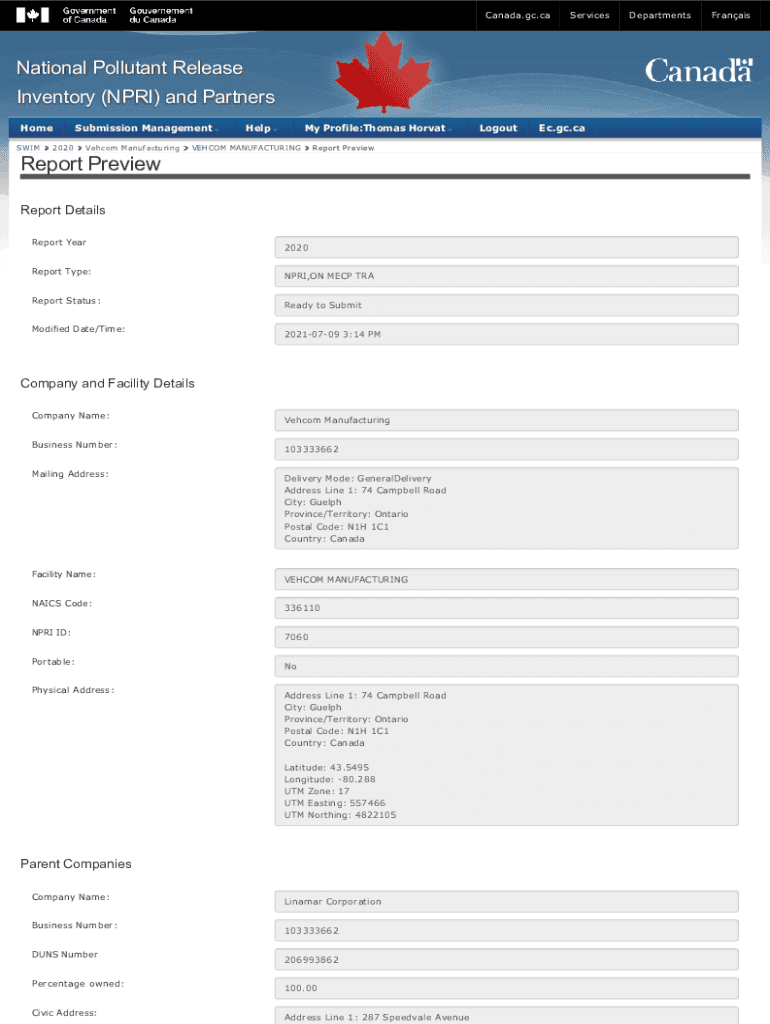 Government of Canada Gouvernement du Canada

Canada.gc.ca Services Departments Français

National Pollutant Release Inventory (NPRI) and Partners

Canada

Home Submission Management Help My Profile:Thomas Horvat Logout Ec.gc.ca

SWIM > 2020 > Vehcom Manufacturing > VEHCOM MANUFACTURING > Report Preview

Report Preview

Report Details

Report Year 2020

Report Type: NPRI,ON MECP TRA

Report Status: Ready to Submit

Modified Date/Time: 2021-07-09 3:14 PM

Company and Facility Details

Company Name: Vehcom Manufacturing

Business Number: 103333662

Mailing Address: Delivery Mode: GeneralDelivery
Address Line 1: 74 Campbell Road
City: Guelph
Province/Territory: Ontario
Postal Code: N1H 1C1
Country: Canada

Facility Name: VEHCOM MANUFACTURING

NAICS Code: 336110

NPRI ID: 7060

Portable: No

Physical Address: Address Line 1: 74 Campbell Road
City: Guelph
Province/Territory: Ontario
Postal Code: N1H 1C1
Country: Canada

Latitude: 43.5495
Longitude: -80.288
UTM Zone: 17
UTM Easting: 557466
UTM Northing: 4822105

Parent Companies

Company Name: Linamar Corporation

Business Number: 103333662

DUNS Number 206993862

Percentage owned: 100.00

Civic Address: Address Line 1: 287 Speedvale Avenue